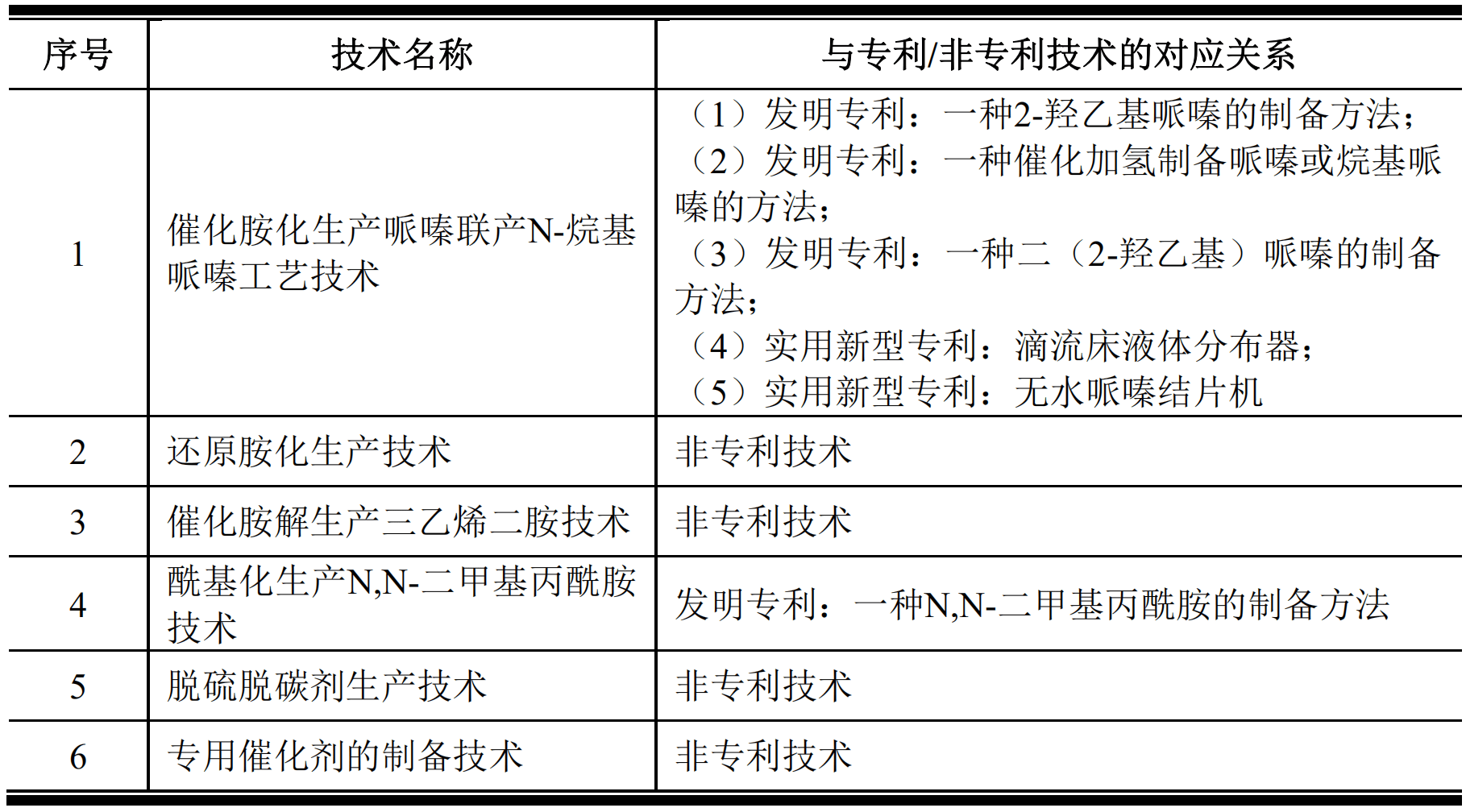 | 序号 | 技术名称 | 与专利/非专利技术的对应关系 |
|---|---|---|
| 1 | 催化胺化生产哌嗪联产N-烷基哌嗪工艺技术 | （1）发明专利：一种2-羟乙基哌嗪的制备方法；（2）发明专利：一种催化加氢制备哌嗪或烷基哌嗪的方法；（3）发明专利：一种二（2-羟乙基）哌嗪的制备方法；（4）实用新型专利：滴流床液体分布器；（5）实用新型专利：无水哌嗪结片机 |
| 2 | 还原胺化生产技术 | 非专利技术 |
| 3 | 催化胺解生产三乙烯二胺技术 | 非专利技术 |
| 4 | 酰基化生产N,N-二甲基丙酰胺技术 | 发明专利：一种N,N-二甲基丙酰胺的制备方法 |
| 5 | 脱硫脱碳剂生产技术 | 非专利技术 |
| 6 | 专用催化剂的制备技术 | 非专利技术 |